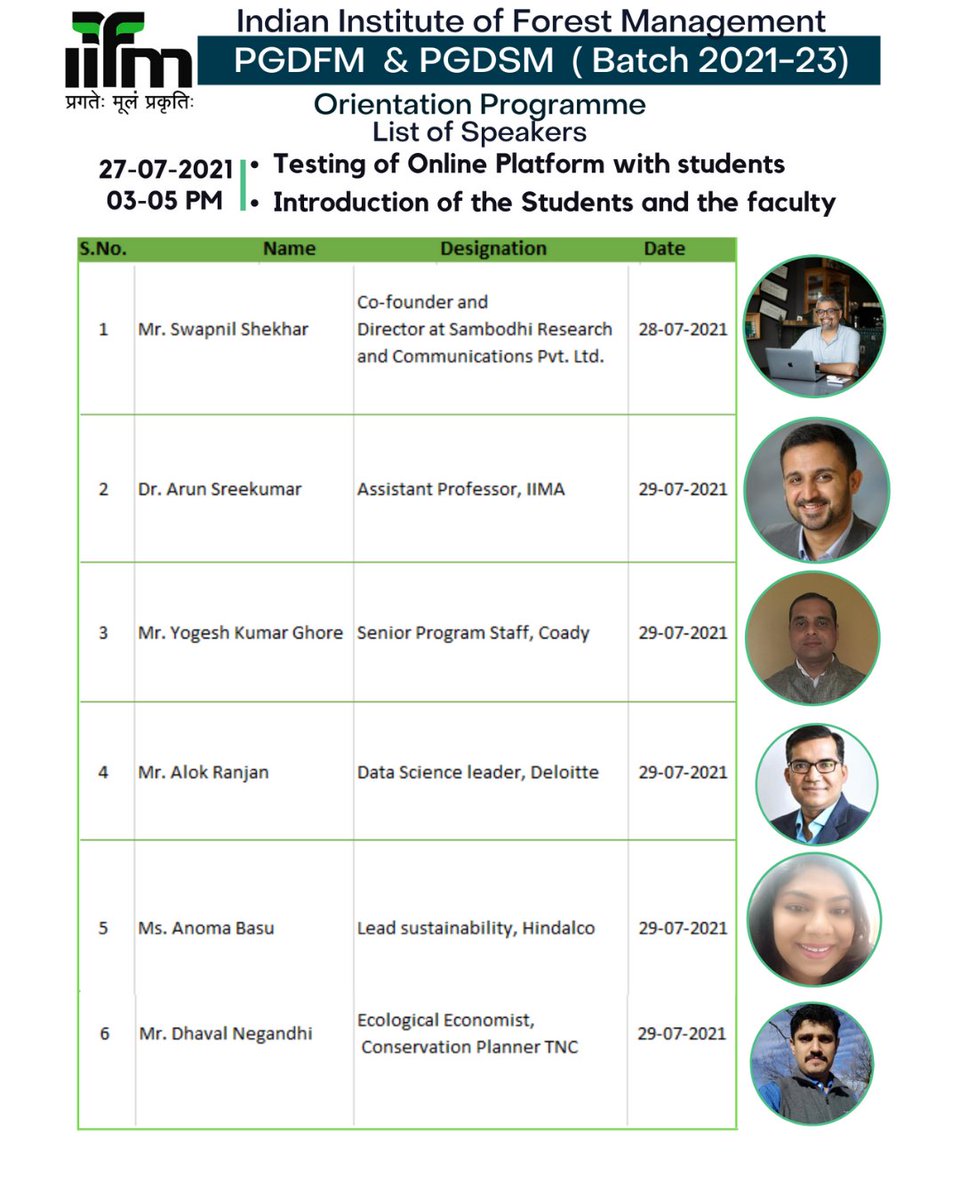 iifm
प्रगतेः मूलं प्रकृतिः

Indian Institute of Forest Management
PGDFM & PGDSM ( Batch 2021-23)
Orientation Programme
List of Speakers

27-07-2021
03-05 PM

• Testing of Online Platform with students
• Introduction of the Students and the faculty

| S.No. | Name | Designation | Date |
|---|---|---|---|
| 1 | Mr. Swapnil Shekhar | Co-founder and Director at Sambodhi Research and Communications Pvt. Ltd. | 28-07-2021 |
| 2 | Dr. Arun Sreekumar | Assistant Professor, IIMA | 29-07-2021 |
| 3 | Mr. Yogesh Kumar Ghore | Senior Program Staff, Coady | 29-07-2021 |
| 4 | Mr. Alok Ranjan | Data Science leader, Deloitte | 29-07-2021 |
| 5 | Ms. Anoma Basu | Lead sustainability, Hindalco | 29-07-2021 |
| 6 | Mr. Dhaval Negandhi | Ecological Economist, Conservation Planner TNC | 29-07-2021 |